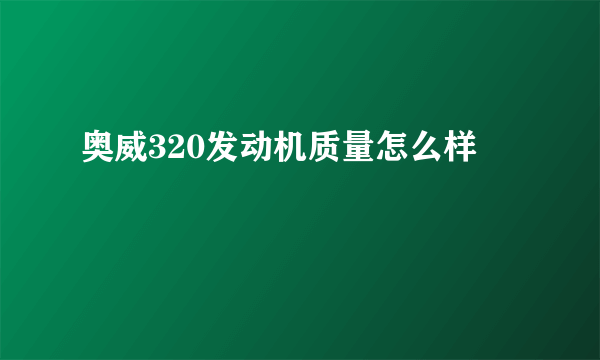 奥威320发动机质量怎么样